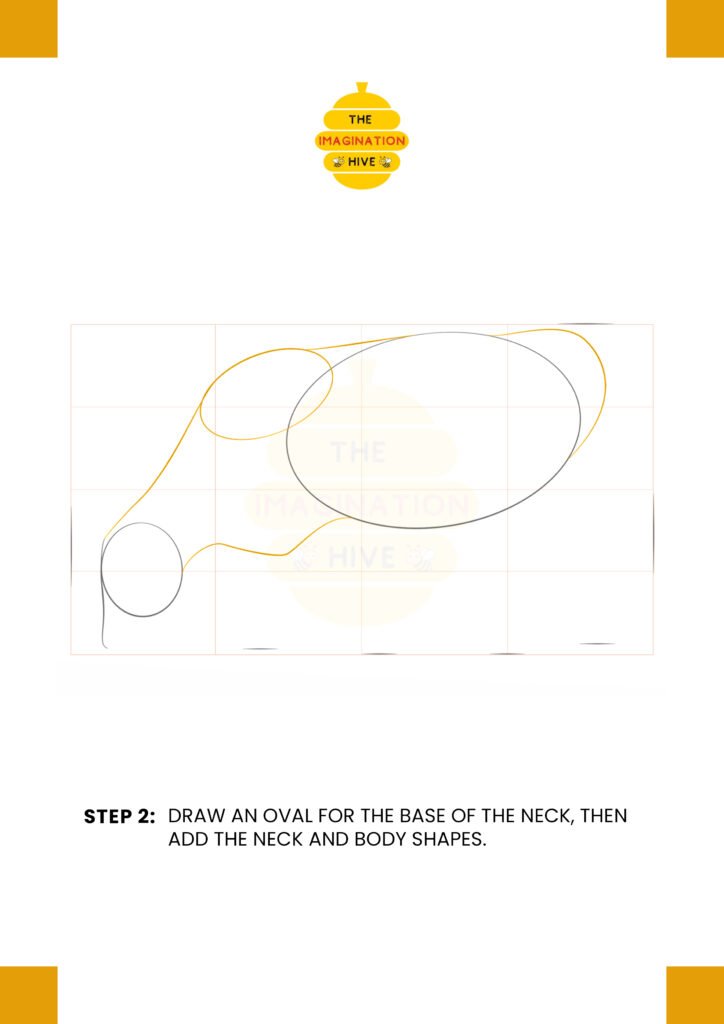 THE
IMAGINATION
HIVE

STEP 2: DRAW AN OVAL FOR THE BASE OF THE NECK, THEN ADD THE NECK AND BODY SHAPES.

THE
IMAGINATION
HIVE